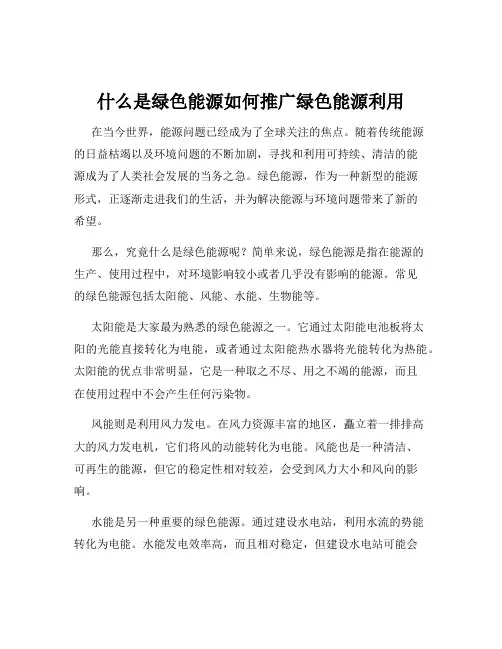 什么是绿色能源如何推广绿色能源利用

在当今世界，能源问题已经成为了全球关注的焦点。随着传统能源的日益枯竭以及环境问题的不断加剧，寻找和利用可持续、清洁的能源成为了人类社会发展的当务之急。绿色能源，作为一种新型的能源形式，正逐渐走进我们的生活，并为解决能源与环境问题带来了新的希望。

那么，究竟什么是绿色能源呢？简单来说，绿色能源是指在能源的生产、使用过程中，对环境影响较小或者几乎没有影响的能源。常见的绿色能源包括太阳能、风能、水能、生物能等。

太阳能是大家最为熟悉的绿色能源之一。它通过太阳能电池板将太阳的光能直接转化为电能，或者通过太阳能热水器将光能转化为热能。太阳能的优点非常明显，它是一种取之不尽、用之不竭的能源，而且在使用过程中不会产生任何污染物。

风能则是利用风力发电。在风力资源丰富的地区，矗立着一排排高大的风力发电机，它们将风的动能转化为电能。风能也是一种清洁、可再生的能源，但它的稳定性相对较差，会受到风力大小和风向的影响。

水能是另一种重要的绿色能源。通过建设水电站，利用水流的势能转化为电能。水能发电效率高，而且相对稳定，但建设水电站可能会